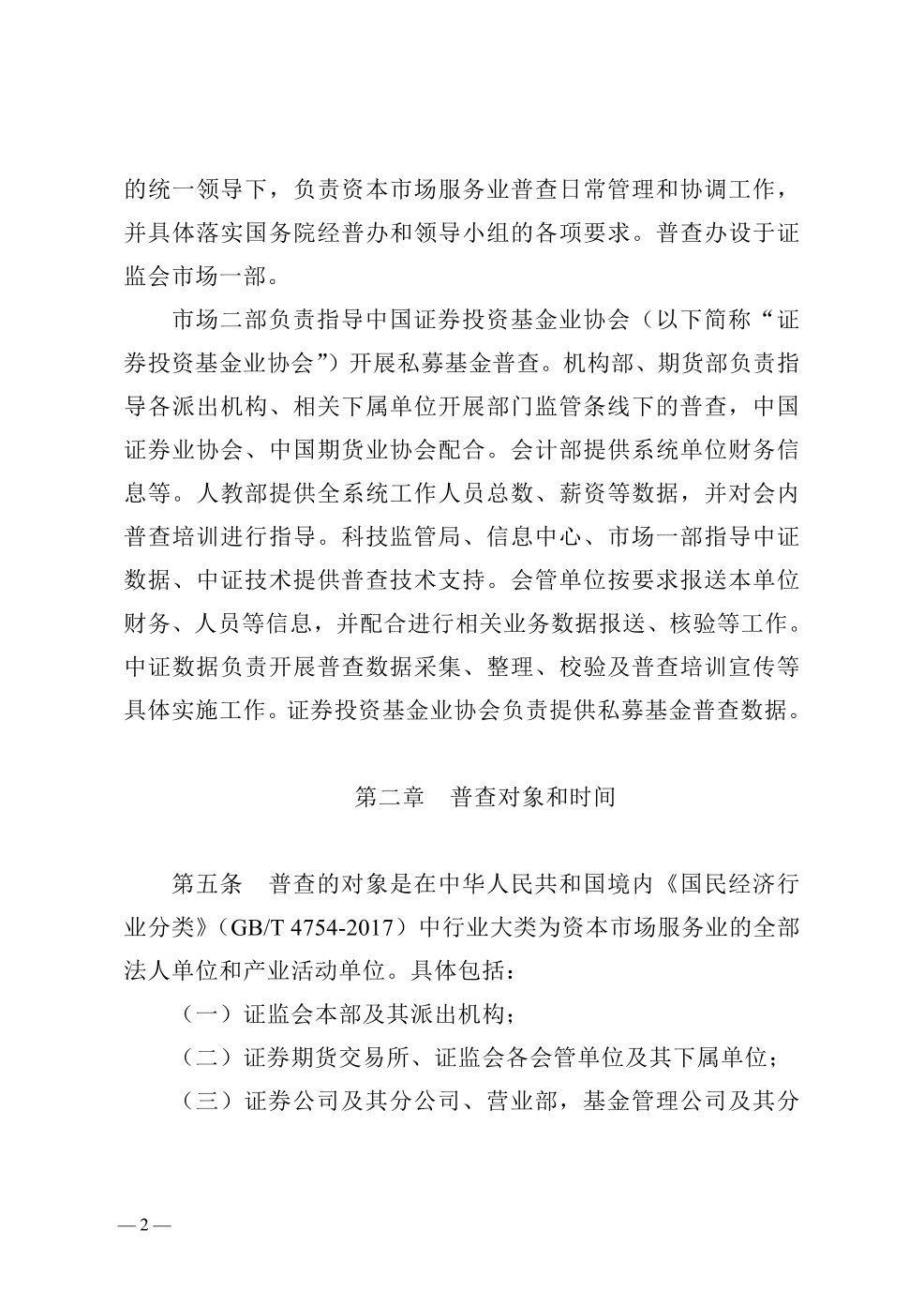 的统一领导下，负责资本市场服务业普查日常管理和协调工作，并具体落实国务院经普办和领导小组的各项要求。普查办设于证监会市场一部。

市场二部负责指导中国证券投资基金业协会（以下简称“证券投资基金业协会”）开展私募基金普查。机构部、期货部负责指导各派出机构、相关下属单位开展部门监管条线下的普查，中国证券业协会、中国期货业协会配合。会计部提供系统单位财务信息等。人教部提供全系统工作人员总数、薪资等数据，并对会内普查培训进行指导。科技监管局、信息中心、市场一部指导中证数据、中证技术提供普查技术支持。会管单位按要求报送本单位财务、人员等信息，并配合进行相关业务数据报送、核验等工作。中证数据负责开展普查数据采集、整理、校验及普查培训宣传等具体实施工作。证券投资基金业协会负责提供私募基金普查数据。

第二章　普查对象和时间

第五条　普查的对象是在中华人民共和国境内《国民经济行业分类》（GB/T 4754-2017）中行业大类为资本市场服务业的全部法人单位和产业活动单位。具体包括：

（一）证监会本部及其派出机构；

（二）证券期货交易所、证监会各会管单位及其下属单位；

（三）证券公司及其分公司、营业部，基金管理公司及其分

— 2 —